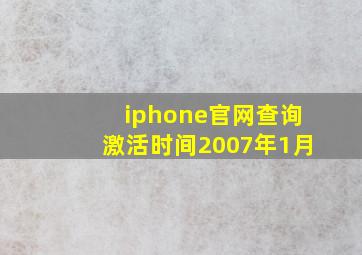 iphone官网查询激活时间2007年1月